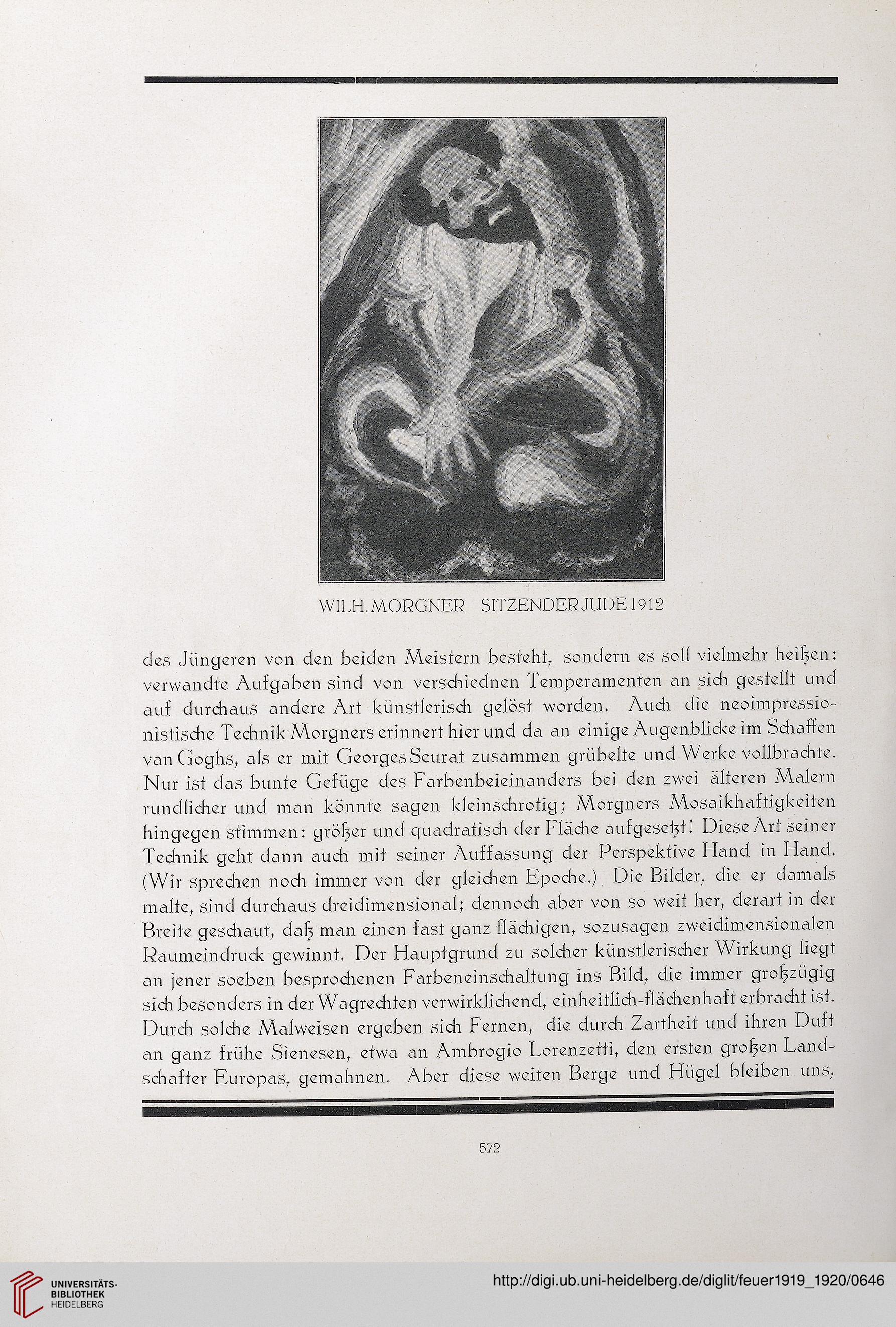 WILH. MORGNER SITZENDER JUDE 1912

des Jüngeren von den beiden Meistern besteht, sondern es soll vielmehr heißen: verwandte Aufgaben sind von verschiednen Temperamenten an sich gestellt und auf durchaus andere Art künstlerisch gelöst worden. Auch die neoimpressionistische Technik Morgners erinnert hier und da an einige Augenblicke im Schaffen van Goghs, als er mit Georges Seurat zusammen grübelte und Werke vollbrachte. Nur ist das bunte Gefüge des Farbenbeieinanders bei den zwei älteren Malern rundlicher und man könnte sagen kleinschrotig; Morgners Mosaikhaftigkeiten hingegen stimmen: größer und quadratisch der Fläche aufgesetzt! Diese Art seiner Technik geht dann auch mit seiner Auffassung der Perspektive Hand in Hand. (Wir sprechen noch immer von der gleichen Epoche.) Die Bilder, die er damals malte, sind durchaus dreidimensional; dennoch aber von so weit her, derart in der Breite geschaut, daß man einen fast ganz flächigen, sozusagen zweidimensionalen Raumeindruck gewinnt. Der Hauptgrund zu solcher künstlerischer Wirkung liegt an jener soeben besprochenen Farbeneinschaltung ins Bild, die immer großzügig sich besonders in der Wagrechten verwirklichend, einheitlich-flächenhaft erbracht ist. Durch solche Malweisen ergeben sich Fernen, die durch Zartheit und ihren Duft an ganz frühe Sienesen, etwa an Ambrogio Lorenzetti, den ersten großen Landschafter Europas, gemahnen. Aber diese weiten Berge und Hügel bleiben uns,

572

UNIVERSITÄTS-BIBLIOTHEK HEIDELBERG

http://digi.ub.uni-heidelberg.de/diglit/feuer1919_1920/0646